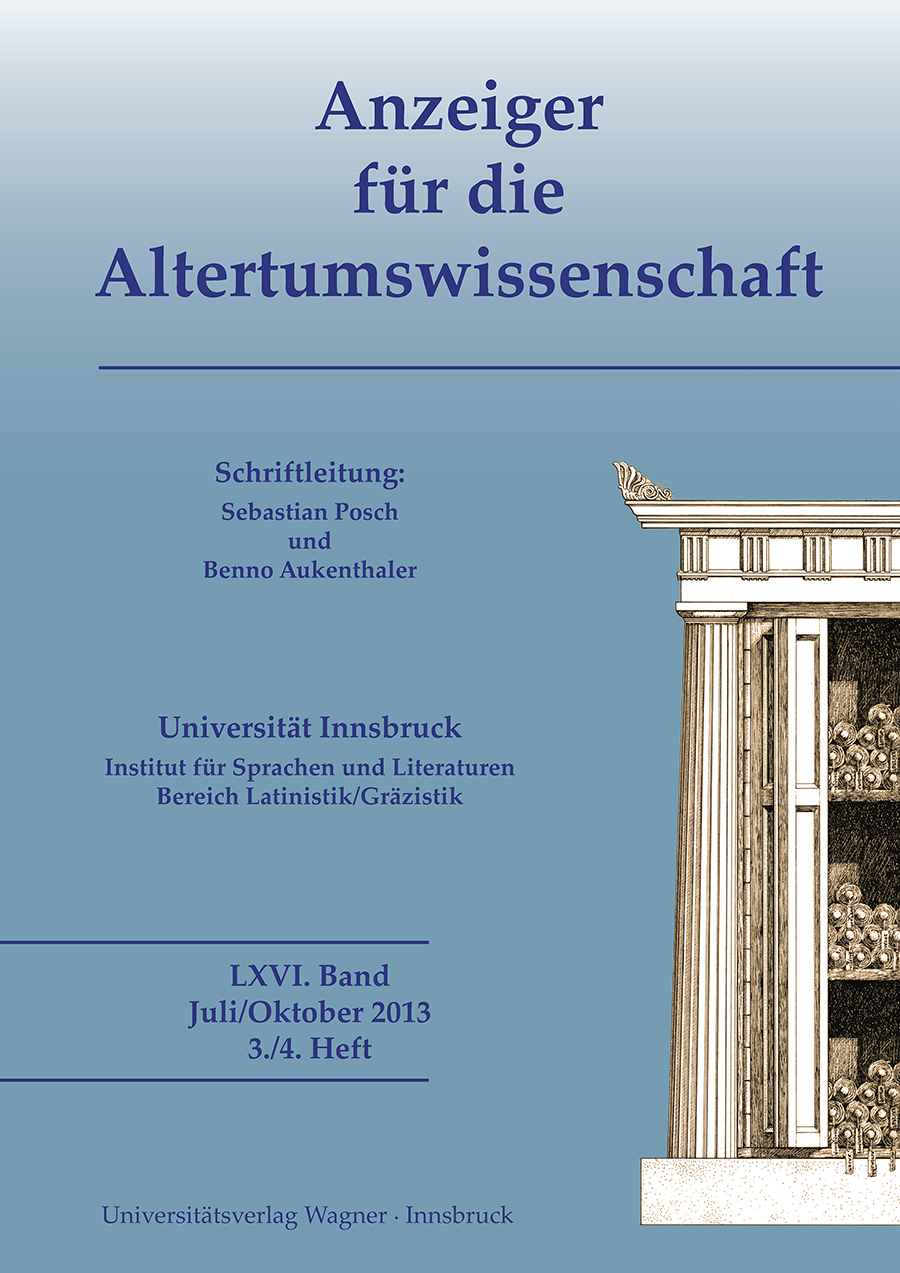 Anzeiger
für die
Altertumswissenschaft

Schriftleitung:
Sebastian Posch
und
Benno Aukenthaler

Universität Innsbruck
Institut für Sprachen und Literaturen
Bereich Latinistik/Gräzistik

LXVI. Band
Juli/Oktober 2013
3./4. Heft

Universitätsverlag Wagner · Innsbruck